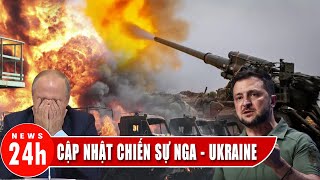 NEWS
24h
CẬP NHẬT CHIẾN SỰ NGA - UKRAINE